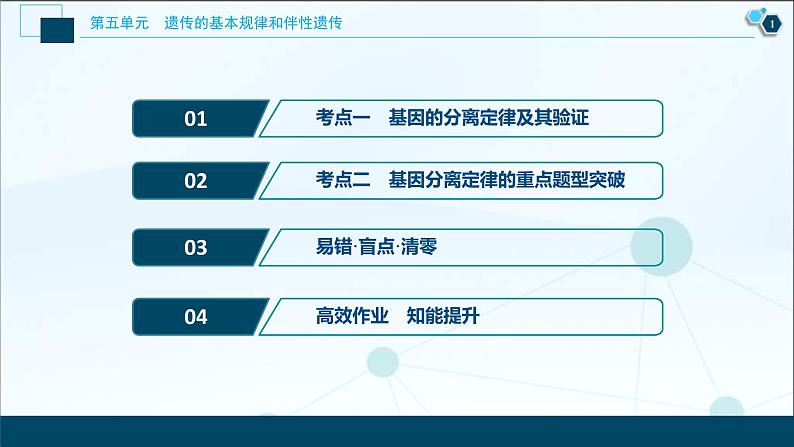 第五单元　遗传的基本规律和伴性遗传

1

01　考点一　基因的分离定律及其验证

02　考点二　基因分离定律的重点题型突破

03　易错·盲点·清零

04　高效作业　知能提升